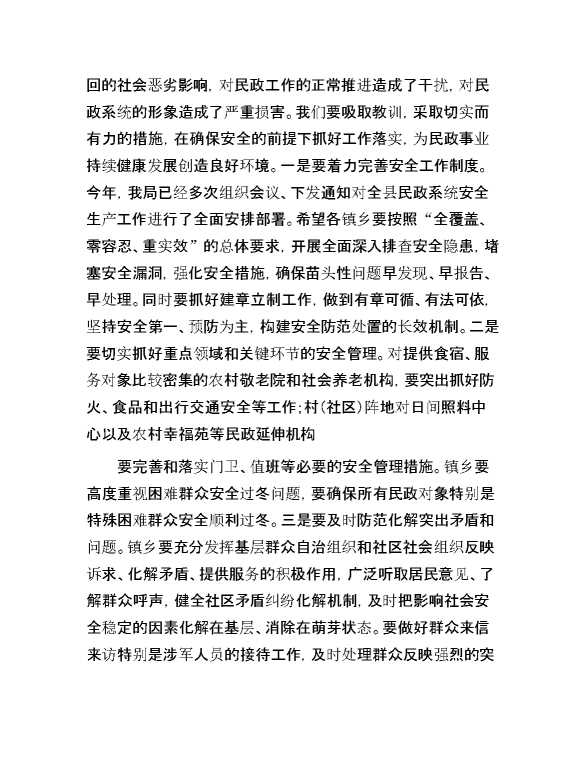 回的社会恶劣影响，对民政工作的正常推进造成了干扰，对民政系统的形象造成了严重损害。我们要吸取教训，采取切实而有力的措施，在确保安全的前提下抓好工作落实，为民政事业持续健康发展创造良好环境。一是要着力完善安全工作制度。今年，我局已经多次组织会议、下发通知对全县民政系统安全生产工作进行了全面安排部署。希望各镇乡要按照“全覆盖、零容忍、重实效”的总体要求，开展全面深入排查安全隐患，堵塞安全漏洞，强化安全措施，确保苗头性问题早发现、早报告、早处理。同时要抓好建章立制工作，做到有章可循、有法可依，坚持安全第一、预防为主，构建安全防范处置的长效机制。二是要切实抓好重点领域和关键环节的安全管理。对提供食宿、服务对象比较密集的农村敬老院和社会养老机构，要突出抓好防火、食品和出行交通安全等工作；村（社区）阵地对日间照料中心以及农村幸福苑等民政延伸机构

要完善和落实门卫、值班等必要的安全管理措施。镇乡要高度重视困难群众安全过冬问题，要确保所有民政对象特别是特殊困难群众安全顺利过冬。三是要及时防范化解突出矛盾和问题。镇乡要充分发挥基层群众自治组织和社区社会组织反映诉求、化解矛盾、提供服务的积极作用，广泛听取居民意见、了解群众呼声，健全社区矛盾纠纷化解机制，及时把影响社会安全稳定的因素化解在基层、消除在萌芽状态。要做好群众来信来访特别是涉军人员的接待工作，及时处理群众反映强烈的突